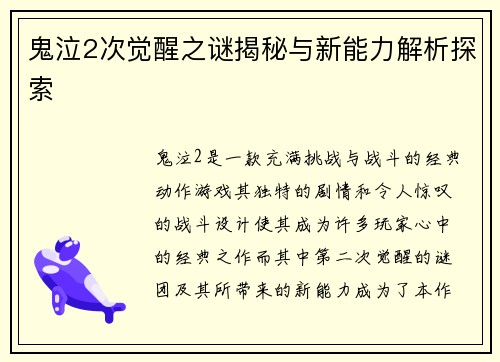 鬼泣2次觉醒之谜揭秘与新能力解析探索

鬼泣2是一款充满挑战与战斗的经典动作游戏其独特的剧情和令人惊叹的战斗设计使其成为许多玩家心中的经典之作而其中第二次觉醒的谜团及其所带来的新能力成为了本作